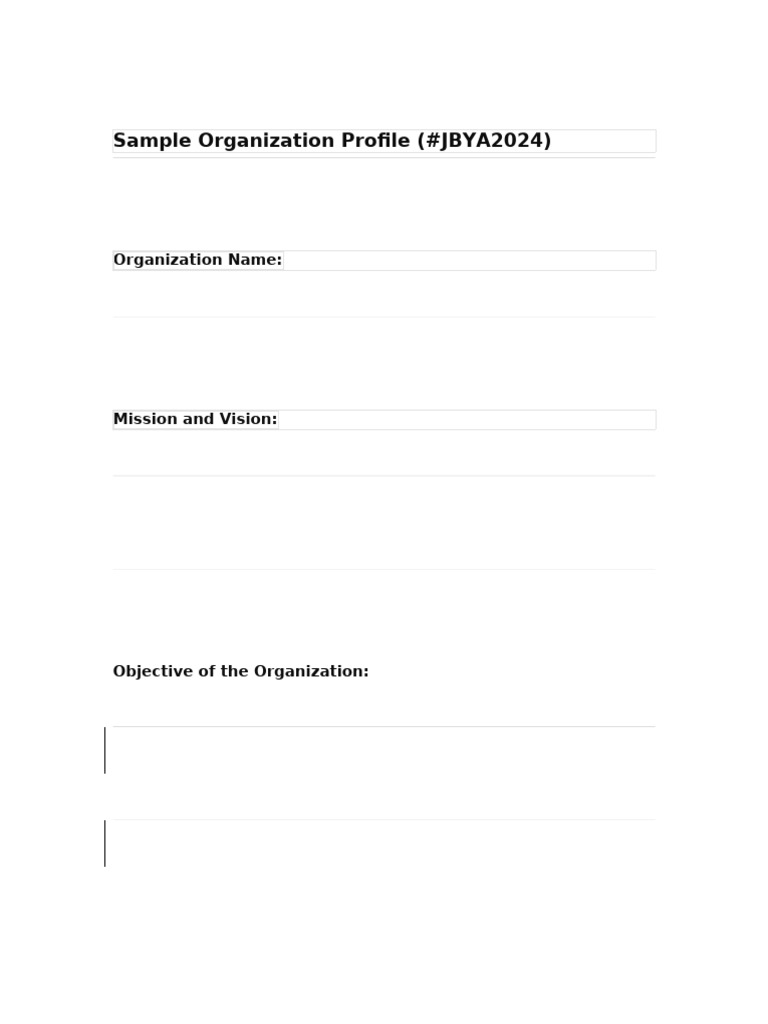 Sample Organization Profile (#JBYA2024)

Organization Name:

Mission and Vision:

Objective of the Organization: